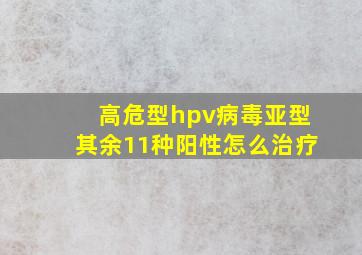 高危型hpv病毒亚型
其余11种阳性怎么治疗